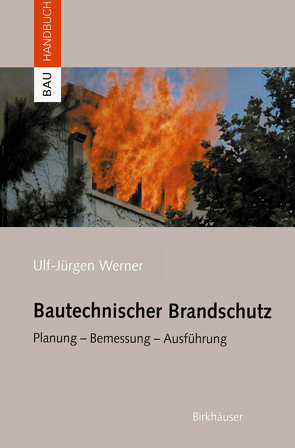 BAU HANDBUCH

Ulf-Jürgen Werner

Bautechnischer Brandschutz

Planung – Bemessung – Ausführung

Birkhäuser